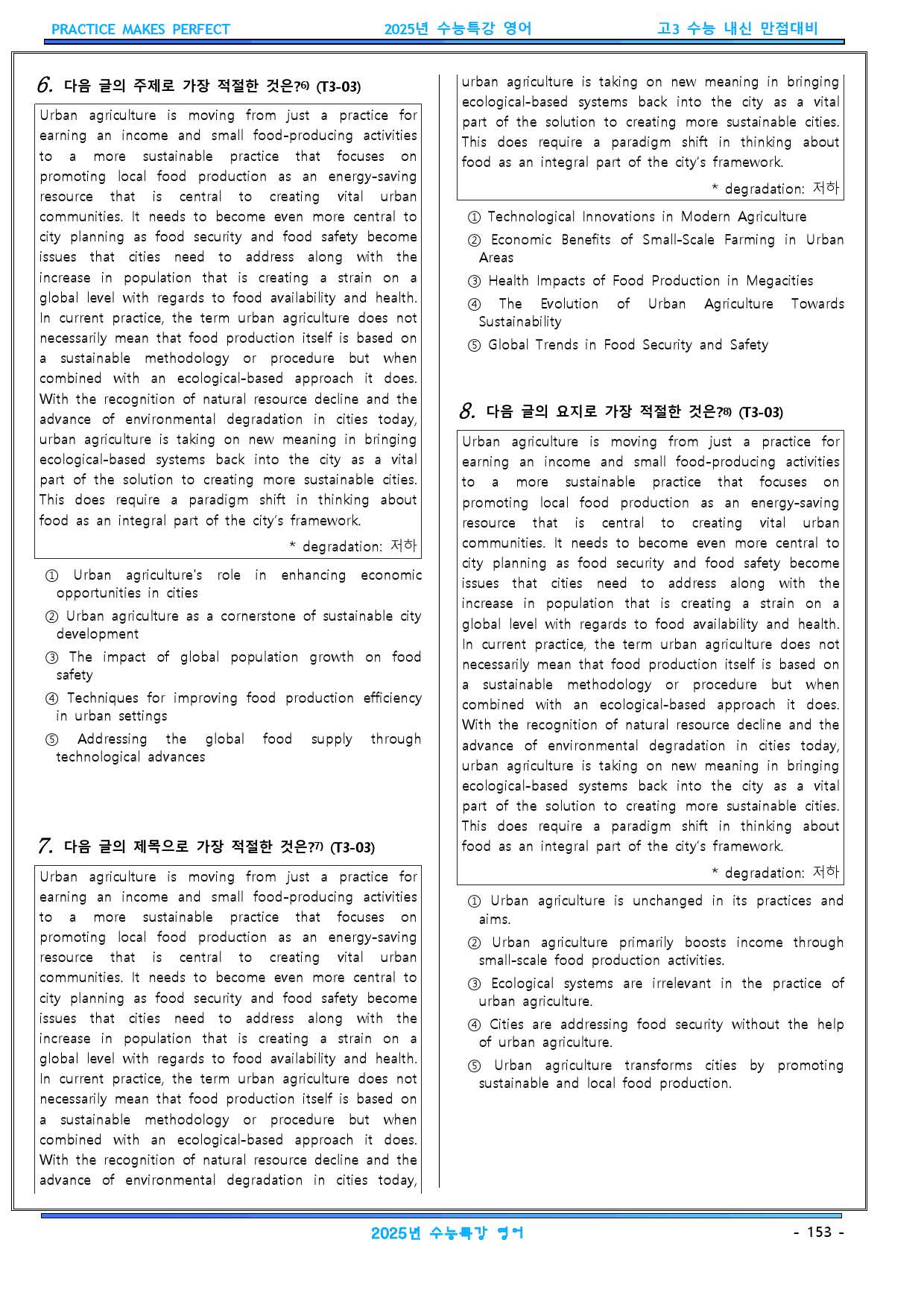 PRACTICE MAKES PERFECT 2025년 수능특강 영어 고3 수능 내신 만점대비

6. 다음 글의 주제로 가장 적절한 것은?$^{6)}$ (T3-03)

Urban agriculture is moving from just a practice for earning an income and small food-producing activities to a more sustainable practice that focuses on promoting local food production as an energy-saving resource that is central to creating vital urban communities. It needs to become even more central to city planning as food security and food safety become issues that cities need to address along with the increase in population that is creating a strain on a global level with regards to food availability and health. In current practice, the term urban agriculture does not necessarily mean that food production itself is based on a sustainable methodology or procedure but when combined with an ecological-based approach it does. With the recognition of natural resource decline and the advance of environmental degradation in cities today, urban agriculture is taking on new meaning in bringing ecological-based systems back into the city as a vital part of the solution to creating more sustainable cities. This does require a paradigm shift in thinking about food as an integral part of the city's framework.

* degradation: 저하

① Urban agriculture's role in enhancing economic opportunities in cities

② Urban agriculture as a cornerstone of sustainable city development

③ The impact of global population growth on food safety

④ Techniques for improving food production efficiency in urban settings

⑤ Addressing the global food supply through technological advances

7. 다음 글의 제목으로 가장 적절한 것은?$^{7)}$ (T3-03)

Urban agriculture is moving from just a practice for earning an income and small food-producing activities to a more sustainable practice that focuses on promoting local food production as an energy-saving resource that is central to creating vital urban communities. It needs to become even more central to city planning as food security and food safety become issues that cities need to address along with the increase in population that is creating a strain on a global level with regards to food availability and health. In current practice, the term urban agriculture does not necessarily mean that food production itself is based on a sustainable methodology or procedure but when combined with an ecological-based approach it does. With the recognition of natural resource decline and the advance of environmental degradation in cities today, urban agriculture is taking on new meaning in bringing ecological-based systems back into the city as a vital part of the solution to creating more sustainable cities. This does require a paradigm shift in thinking about food as an integral part of the city's framework.

* degradation: 저하

① Technological Innovations in Modern Agriculture

② Economic Benefits of Small-Scale Farming in Urban Areas

③ Health Impacts of Food Production in Megacities

④ The Evolution of Urban Agriculture Towards Sustainability

⑤ Global Trends in Food Security and Safety

8. 다음 글의 요지로 가장 적절한 것은?$^{8)}$ (T3-03)

Urban agriculture is moving from just a practice for earning an income and small food-producing activities to a more sustainable practice that focuses on promoting local food production as an energy-saving resource that is central to creating vital urban communities. It needs to become even more central to city planning as food security and food safety become issues that cities need to address along with the increase in population that is creating a strain on a global level with regards to food availability and health. In current practice, the term urban agriculture does not necessarily mean that food production itself is based on a sustainable methodology or procedure but when combined with an ecological-based approach it does. With the recognition of natural resource decline and the advance of environmental degradation in cities today, urban agriculture is taking on new meaning in bringing ecological-based systems back into the city as a vital part of the solution to creating more sustainable cities. This does require a paradigm shift in thinking about food as an integral part of the city's framework.

* degradation: 저하

① Urban agriculture is unchanged in its practices and aims.

② Urban agriculture primarily boosts income through small-scale food production activities.

③ Ecological systems are irrelevant in the practice of urban agriculture.

④ Cities are addressing food security without the help of urban agriculture.

⑤ Urban agriculture transforms cities by promoting sustainable and local food production.

2025년 수능특강 영어

- 153 -